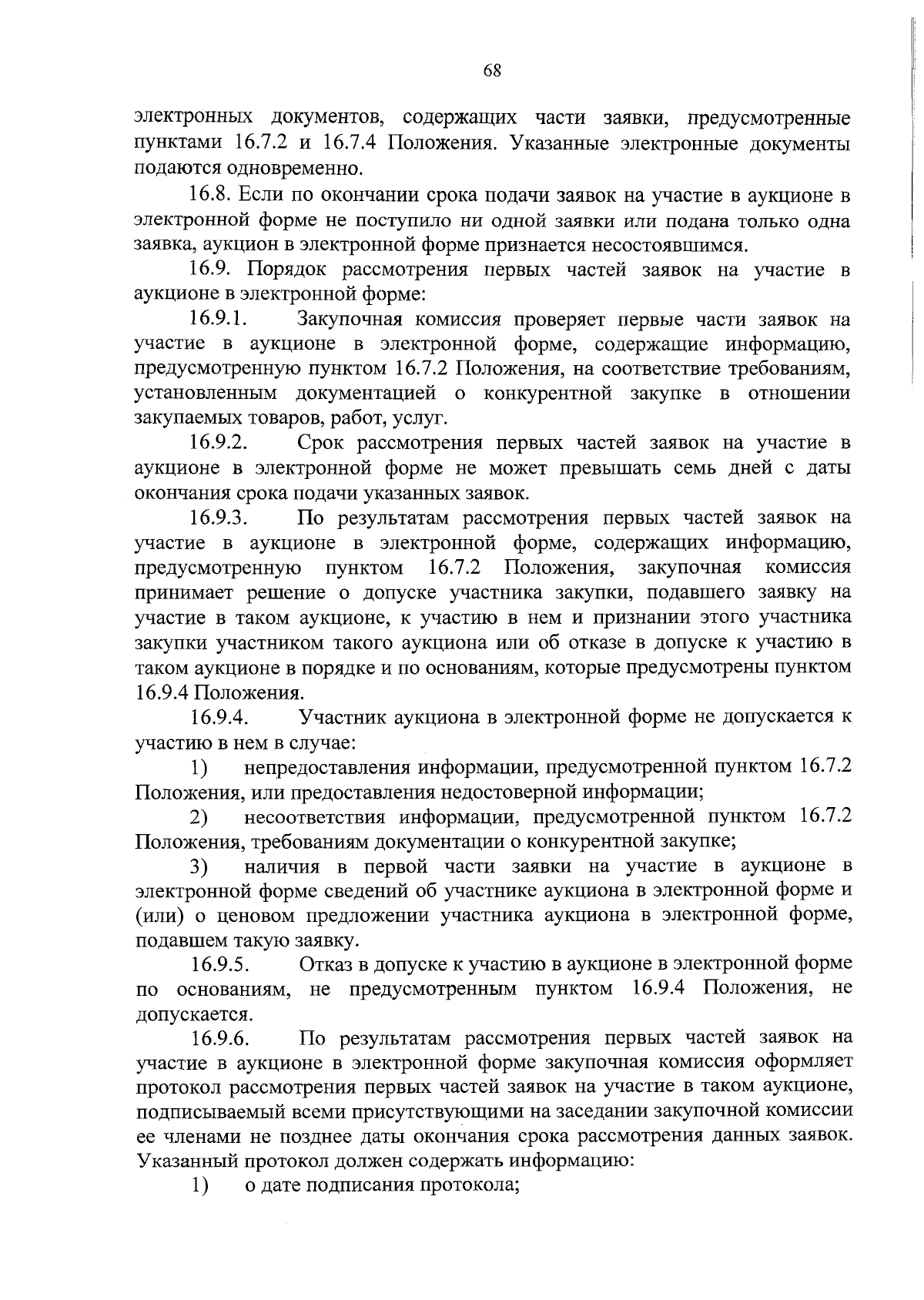 68

электронных документов, содержащих части заявки, предусмотренные пунктами 16.7.2 и 16.7.4 Положения. Указанные электронные документы подаются одновременно.

16.8. Если по окончании срока подачи заявок на участие в аукционе в электронной форме не поступило ни одной заявки или подана только одна заявка, аукцион в электронной форме признается несостоявшимся.

16.9. Порядок рассмотрения первых частей заявок на участие в аукционе в электронной форме:

16.9.1. Закупочная комиссия проверяет первые части заявок на участие в аукционе в электронной форме, содержащие информацию, предусмотренную пунктом 16.7.2 Положения, на соответствие требованиям, установленным документацией о конкурентной закупке в отношении закупаемых товаров, работ, услуг.

16.9.2. Срок рассмотрения первых частей заявок на участие в аукционе в электронной форме не может превышать семь дней с даты окончания срока подачи указанных заявок.

16.9.3. По результатам рассмотрения первых частей заявок на участие в аукционе в электронной форме, содержащих информацию, предусмотренную пунктом 16.7.2 Положения, закупочная комиссия принимает решение о допуске участника закупки, подавшего заявку на участие в таком аукционе, к участию в нем и признании этого участника закупки участником такого аукциона или об отказе в допуске к участию в таком аукционе в порядке и по основаниям, которые предусмотрены пунктом 16.9.4 Положения.

16.9.4. Участник аукциона в электронной форме не допускается к участию в нем в случае:

1) непредоставления информации, предусмотренной пунктом 16.7.2 Положения, или предоставления недостоверной информации;

2) несоответствия информации, предусмотренной пунктом 16.7.2 Положения, требованиям документации о конкурентной закупке;

3) наличия в первой части заявки на участие в аукционе в электронной форме сведений об участнике аукциона в электронной форме и (или) о ценовом предложении участника аукциона в электронной форме, подавшем такую заявку.

16.9.5. Отказ в допуске к участию в аукционе в электронной форме по основаниям, не предусмотренным пунктом 16.9.4 Положения, не допускается.

16.9.6. По результатам рассмотрения первых частей заявок на участие в аукционе в электронной форме закупочная комиссия оформляет протокол рассмотрения первых частей заявок на участие в таком аукционе, подписываемый всеми присутствующими на заседании закупочной комиссии ее членами не позднее даты окончания срока рассмотрения данных заявок. Указанный протокол должен содержать информацию:

1) о дате подписания протокола;